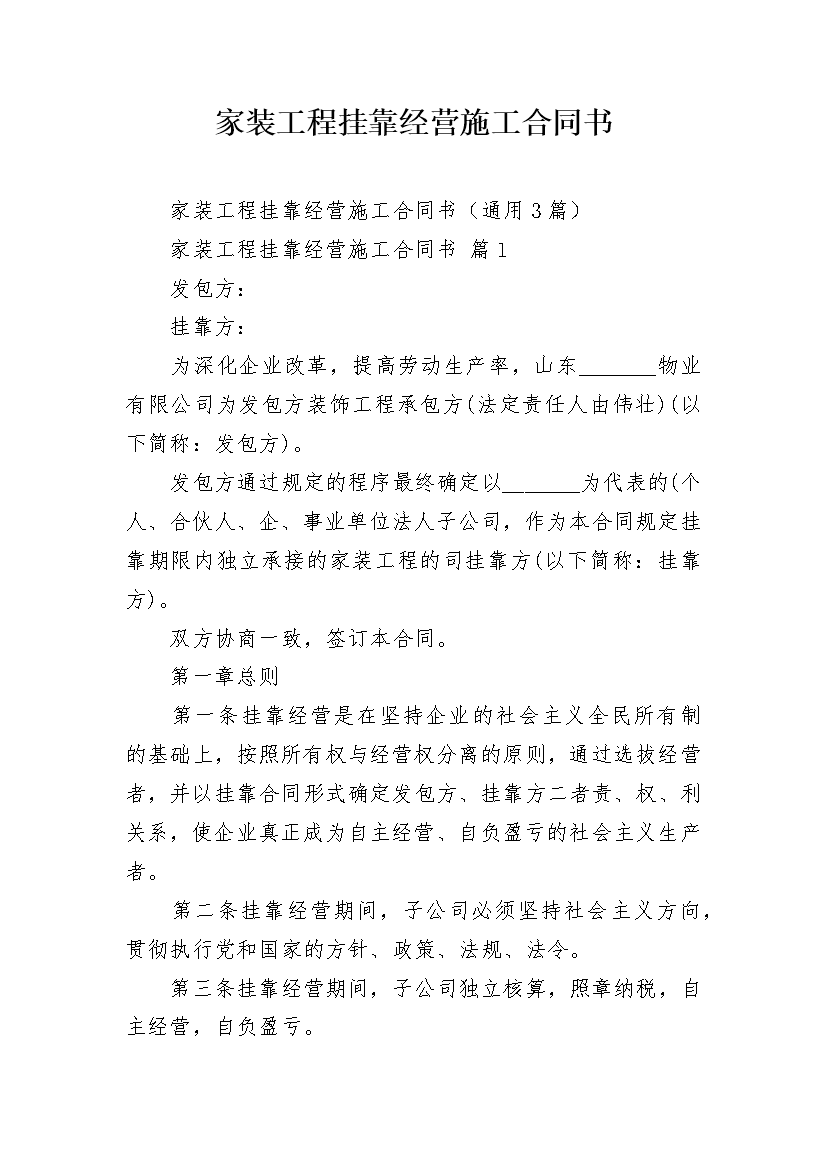 家装工程挂靠经营施工合同书

家装工程挂靠经营施工合同书（通用3篇）

家装工程挂靠经营施工合同书 篇1

发包方：

挂靠方：

为深化企业改革，提高劳动生产率，山东_______物业有限公司为发包方装饰工程承包方(法定责任人由伟壮)(以下简称：发包方)。

发包方通过规定的程序最终确定以_______为代表的(个人、合伙人、企、事业单位法人子公司，作为本合同规定挂靠期限内独立承接的家装工程的司挂靠方(以下简称：挂靠方)。

双方协商一致，签订本合同。

第一章总则

第一条挂靠经营是在坚持企业的社会主义全民所有制的基础上，按照所有权与经营权分离的原则，通过选拔经营者，并以挂靠合同形式确定发包方、挂靠方二者责、权、利关系，使企业真正成为自主经营、自负盈亏的社会主义生产者。

第二条挂靠经营期间，子公司必须坚持社会主义方向，贯彻执行党和国家的方针、政策、法规、法令。

第三条挂靠经营期间，子公司独立核算，照章纳税，自主经营，自负盈亏。